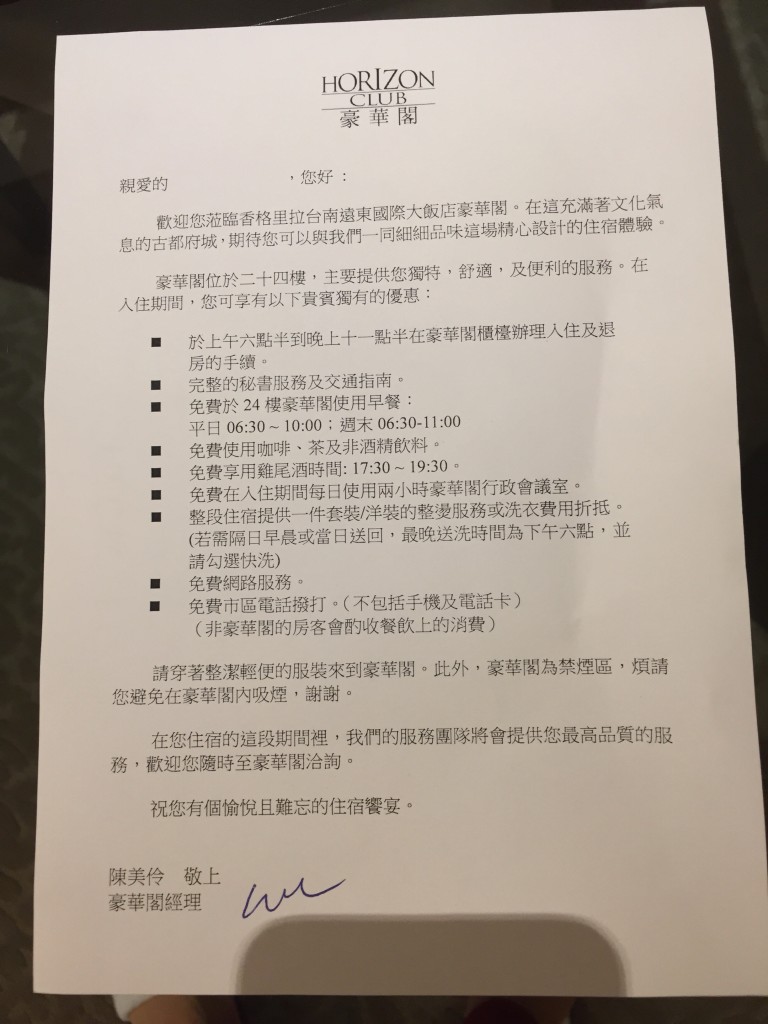 HORIZON
CLUB
豪華閣

親愛的 ，您好：

歡迎您蒞臨香格里拉台南遠東國際大飯店豪華閣。在這充滿著文化氣息的古都府城，期待您可以與我們一同細細品味這場精心設計的住宿體驗。

豪華閣位於二十四樓，主要提供您獨特，舒適，及便利的服務。在入住期間，您可享有以下貴賓獨有的優惠：

■ 於上午六點半到晚上十一點半在豪華閣櫃檯辦理入住及退房的手續。
■ 完整的秘書服務及交通指南。
■ 免費於 24 樓豪華閣使用早餐：
平日 06:30 ~ 10:00；週末 06:30-11:00
■ 免費使用咖啡、茶及非酒精飲料。
■ 免費享用雞尾酒時間: 17:30 ~ 19:30。
■ 免費在入住期間每日使用兩小時豪華閣行政會議室。
■ 整段住宿提供一件套裝/洋裝的整燙服務或洗衣費用折抵。
(若需隔日早晨或當日送回，最晚送洗時間為下午六點，並請勾選快洗)
■ 免費網路服務。
■ 免費市區電話撥打。(不包括手機及電話卡)
(非豪華閣的房客會酌收餐飲上的消費)

請穿著整潔輕便的服裝來到豪華閣。此外，豪華閣為禁煙區，煩請您避免在豪華閣內吸煙，謝謝。

在您住宿的這段期間裡，我們的服務團隊將會提供您最高品質的服務，歡迎您隨時至豪華閣洽詢。

祝您有個愉悅且難忘的住宿饗宴。

陳美伶 敬上
豪華閣經理